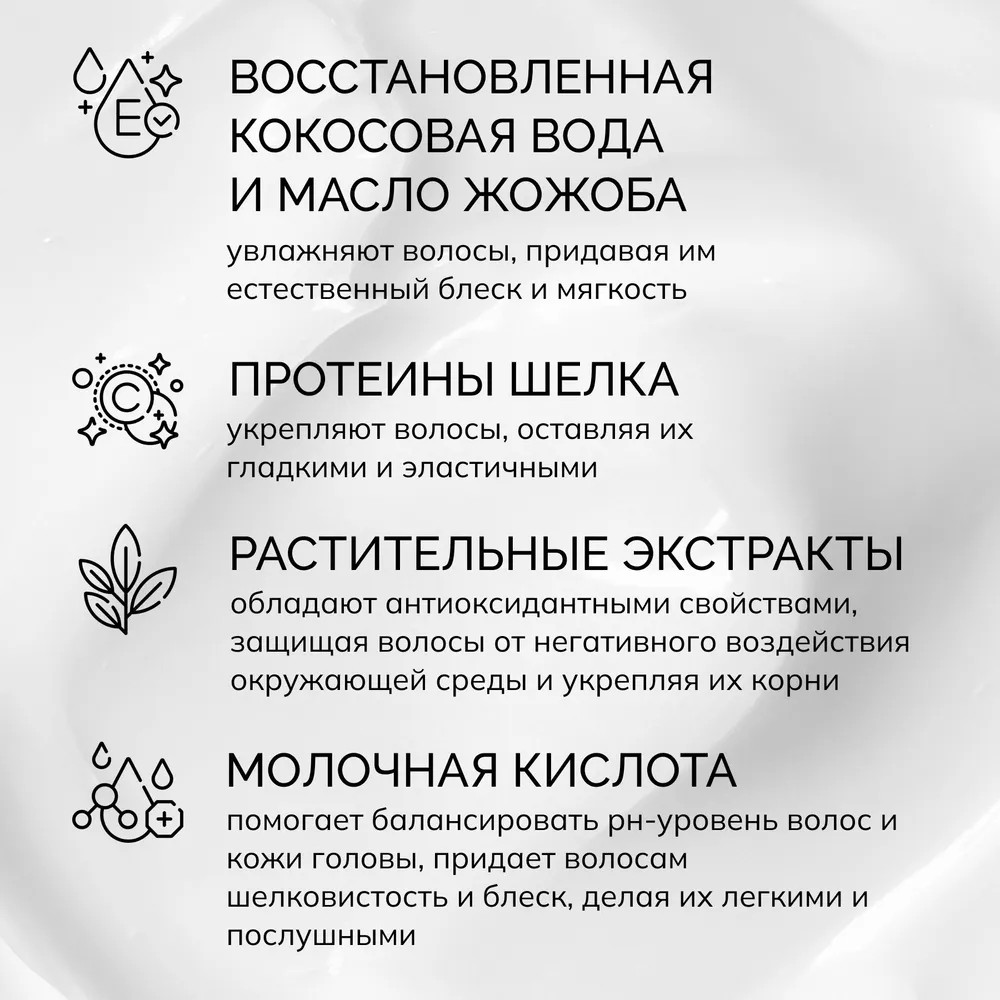 E

ВОССТАНОВЛЕННАЯ КОКОСОВАЯ ВОДА И МАСЛО ЖОЖОБА

увлажняют волосы, придавая им естественный блеск и мягкость

C

ПРОТЕИНЫ ШЕЛКА

укрепляют волосы, оставляя их гладкими и эластичными

РАСТИТЕЛЬНЫЕ ЭКСТРАКТЫ

обладают антиоксидантными свойствами, защищая волосы от негативного воздействия окружающей среды и укрепляя их корни

МОЛОЧНАЯ КИСЛОТА

помогает балансировать рн-уровень волос и кожи головы, придает волосам шелковистость и блеск, делая их легкими и послушными